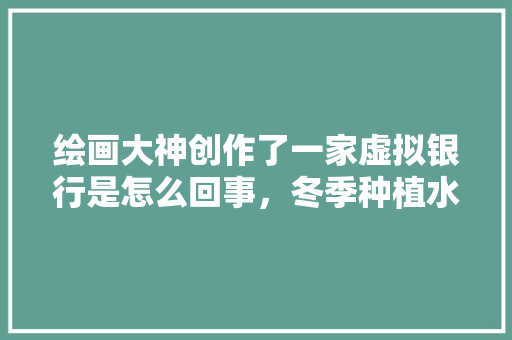 绘画大神创作了一家虚拟银行是怎么回事，冬季种植水